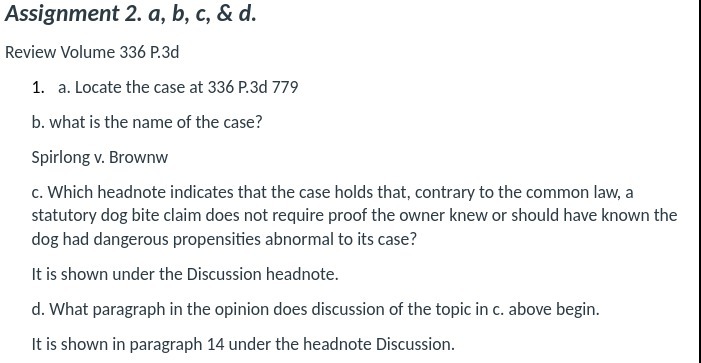 Assignment 2. a, b, c, & d.

Review Volume 336 P.3d

1. a. Locate the case at 336 P.3d 779

b. what is the name of the case?

Spirlong v. Brownw

c. Which headnote indicates that the case holds that, contrary to the common law, a statutory dog bite claim does not require proof the owner knew or should have known the dog had dangerous propensities abnormal to its case?

It is shown under the Discussion headnote.

d. What paragraph in the opinion does discussion of the topic in c. above begin.

It is shown in paragraph 14 under the headnote Discussion.